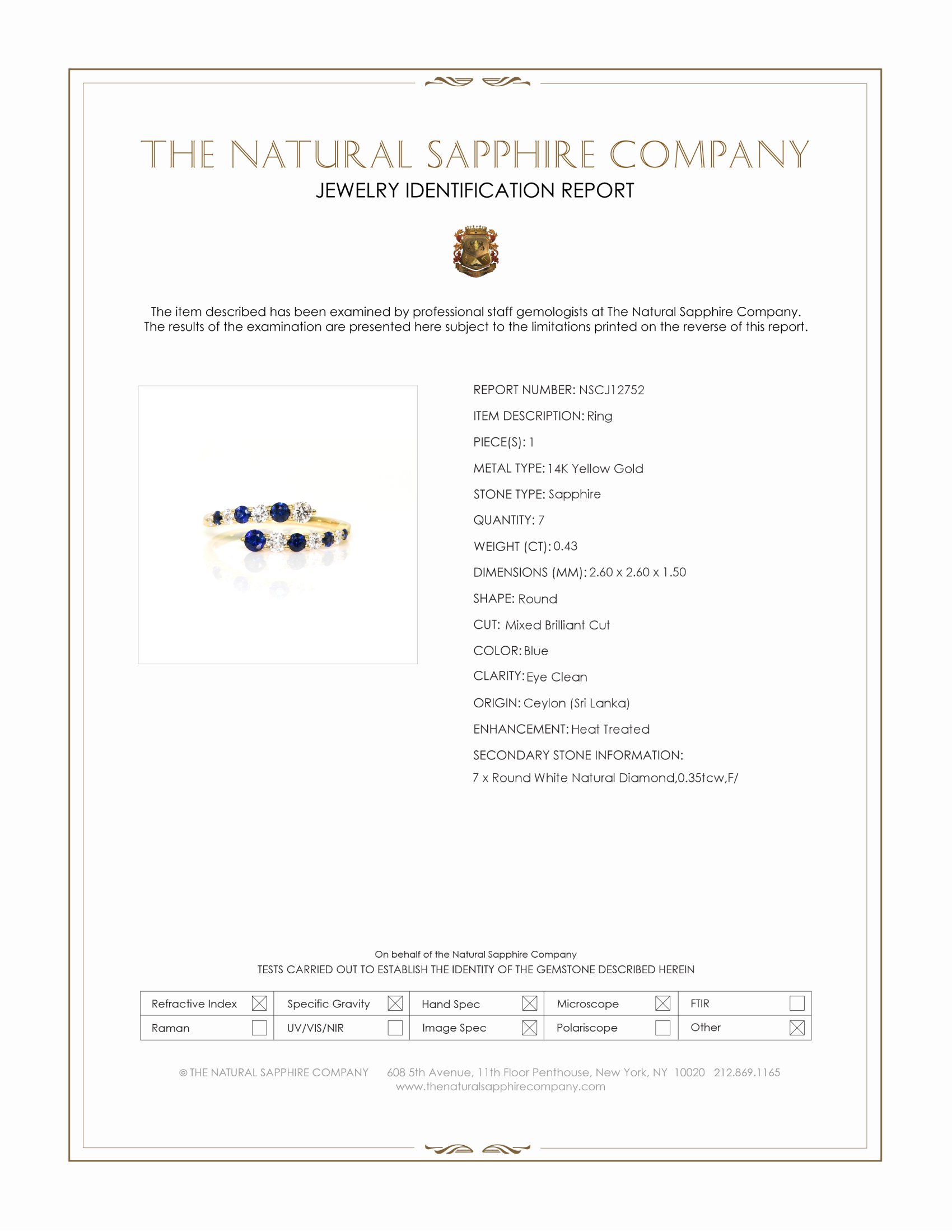 THE NATURAL SAPPHIRE COMPANY
JEWELRY IDENTIFICATION REPORT

The item described has been examined by professional staff gemologists at The Natural Sapphire Company. The results of the examination are presented here subject to the limitations printed on the reverse of this report.

REPORT NUMBER: NSCJ12752

ITEM DESCRIPTION: Ring

PIECE(S): 1

METAL TYPE: 14K Yellow Gold

STONE TYPE: Sapphire

QUANTITY: 7

WEIGHT (CT): 0.43

DIMENSIONS (MM): 2.60 x 2.60 x 1.50

SHAPE: Round

CUT: Mixed Brilliant Cut

COLOR: Blue

CLARITY: Eye Clean

ORIGIN: Ceylon (Sri Lanka)

ENHANCEMENT: Heat Treated

SECONDARY STONE INFORMATION:
7 x Round White Natural Diamond,0.35tcw,F/

On behalf of the Natural Sapphire Company
TESTS CARRIED OUT TO ESTABLISH THE IDENTITY OF THE GEMSTONE DESCRIBED HEREIN

| Refractive Index ☒ | Specific Gravity ☒ | Hand Spec ☒ | Microscope ☒ | FTIR ☐ |
|---|---|---|---|---|
| Raman ☐ | UV/VIS/NIR ☐ | Image Spec ☒ | Polariscope ☐ | Other ☒ |

© THE NATURAL SAPPHIRE COMPANY 608 5th Avenue, 11th Floor Penthouse, New York, NY 10020 212.869.1165
www.thenaturalsapphirecompany.com